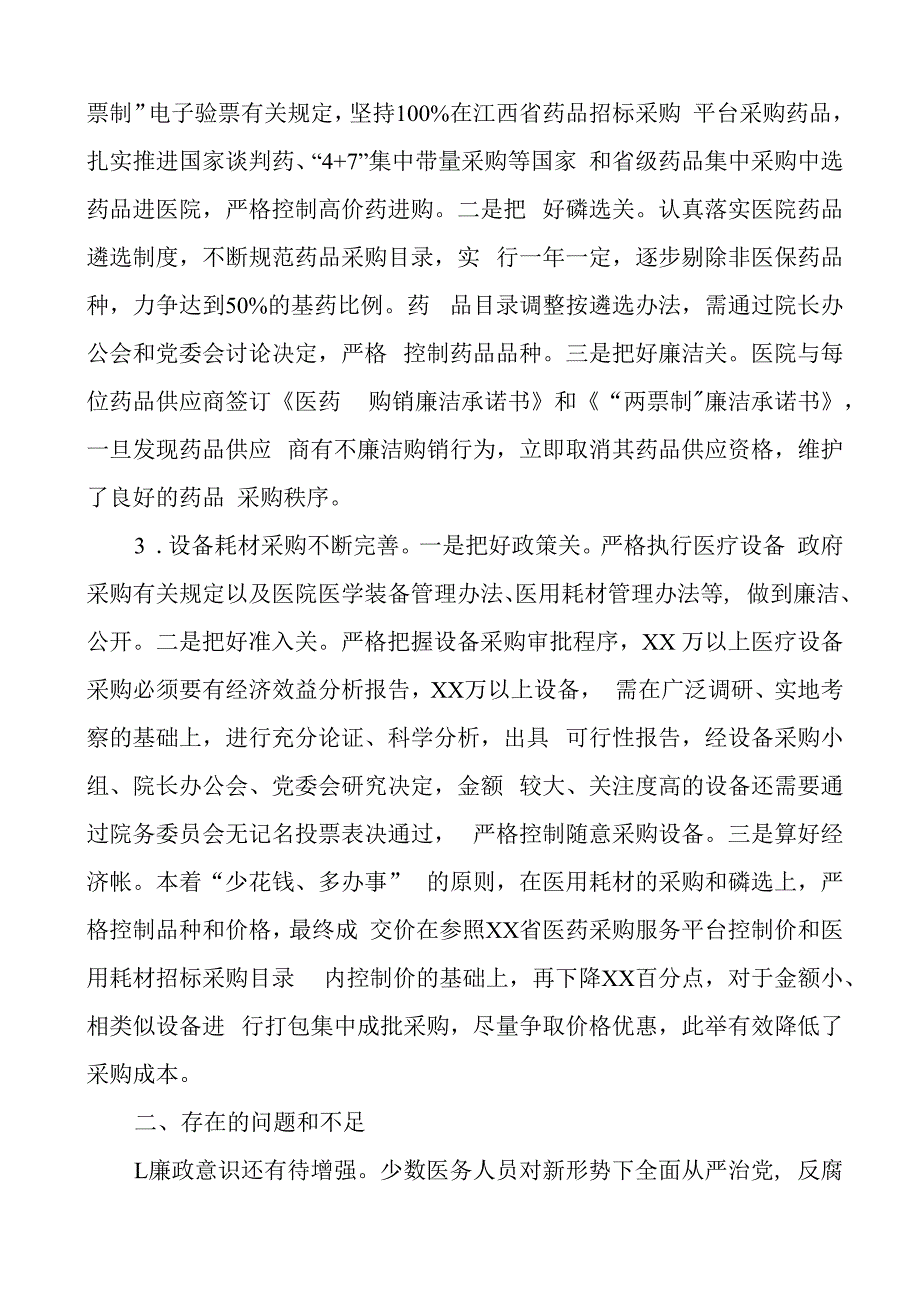 票制”电子验票有关规定，坚持100%在江西省药品招标采购 平台采购药品，扎实推进国家谈判药、“4+7”集中带量采购等国家 和省级药品集中采购中选药品进医院，严格控制高价药进购。二是把 好磷选关。认真落实医院药品遴选制度，不断规范药品采购目录，实 行一年一定，逐步剔除非医保药品种，力争达到50%的基药比例。药 品目录调整按遴选办法，需通过院长办公会和党委会讨论决定，严格 控制药品品种。三是把好廉洁关。医院与每位药品供应商签订《医药 购销廉洁承诺书》和《“两票制”廉洁承诺书》，一旦发现药品供应 商有不廉洁购销行为，立即取消其药品供应资格，维护了良好的药品 采购秩序。

3．设备耗材采购不断完善。一是把好政策关。严格执行医疗设备 政府采购有关规定以及医院医学装备管理办法、医用耗材管理办法等，做到廉洁、公开。二是把好准入关。严格把握设备采购审批程序，XX 万以上医疗设备采购必须要有经济效益分析报告，XX万以上设备， 需在广泛调研、实地考察的基础上，进行充分论证、科学分析，出具 可行性报告，经设备采购小组、院长办公会、党委会研究决定，金额 较大、关注度高的设备还需要通过院务委员会无记名投票表决通过， 严格控制随意采购设备。三是算好经济帐。本着“少花钱、多办事” 的原则，在医用耗材的采购和磷选上，严格控制品种和价格，最终成 交价在参照XX省医药采购服务平台控制价和医用耗材招标采购目录 内控制价的基础上，再下降XX百分点，对于金额小、相类似设备进 行打包集中成批采购，尽量争取价格优惠，此举有效降低了采购成本。

二、存在的问题和不足

L廉政意识还有待增强。少数医务人员对新形势下全面从严治党，反腐